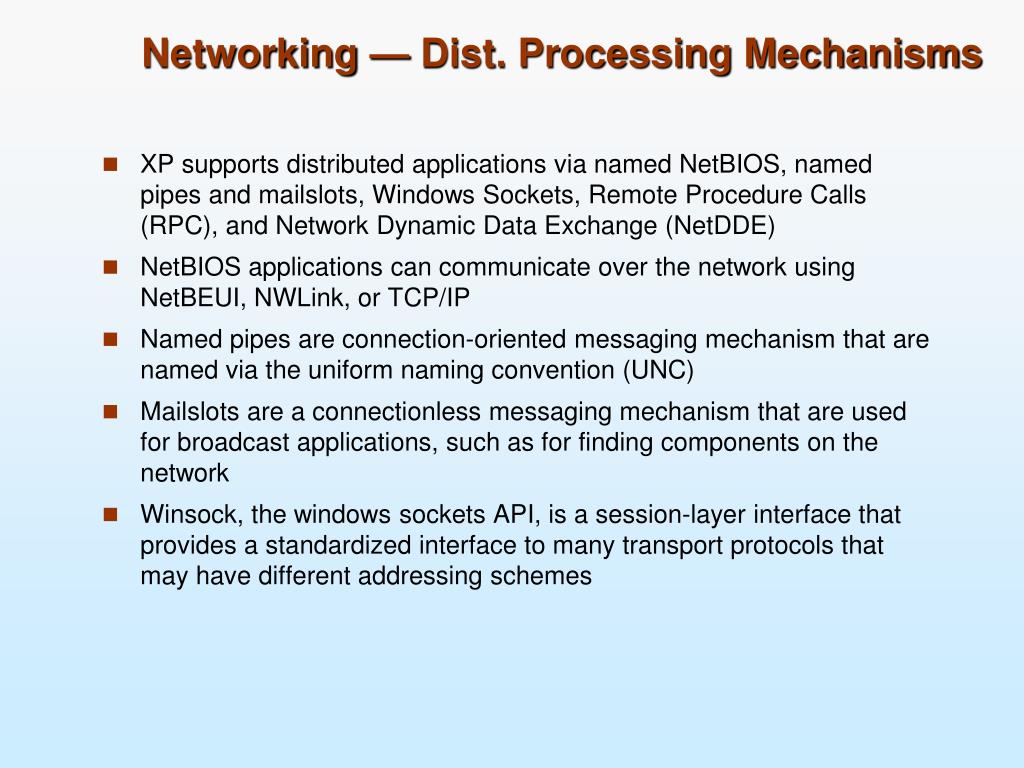 Networking — Dist. Processing Mechanisms

- XP supports distributed applications via named NetBIOS, named pipes and mailslots, Windows Sockets, Remote Procedure Calls (RPC), and Network Dynamic Data Exchange (NetDDE)
- NetBIOS applications can communicate over the network using NetBEUI, NWLink, or TCP/IP
- Named pipes are connection-oriented messaging mechanism that are named via the uniform naming convention (UNC)
- Mailslots are a connectionless messaging mechanism that are used for broadcast applications, such as for finding components on the network
- Winsock, the windows sockets API, is a session-layer interface that provides a standardized interface to many transport protocols that may have different addressing schemes